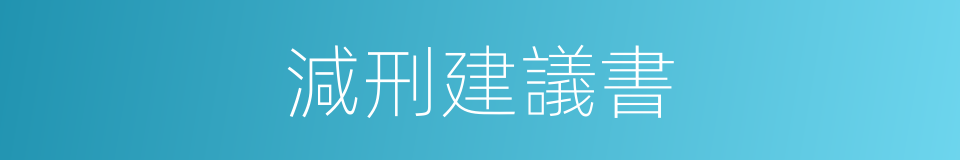 減刑建議書